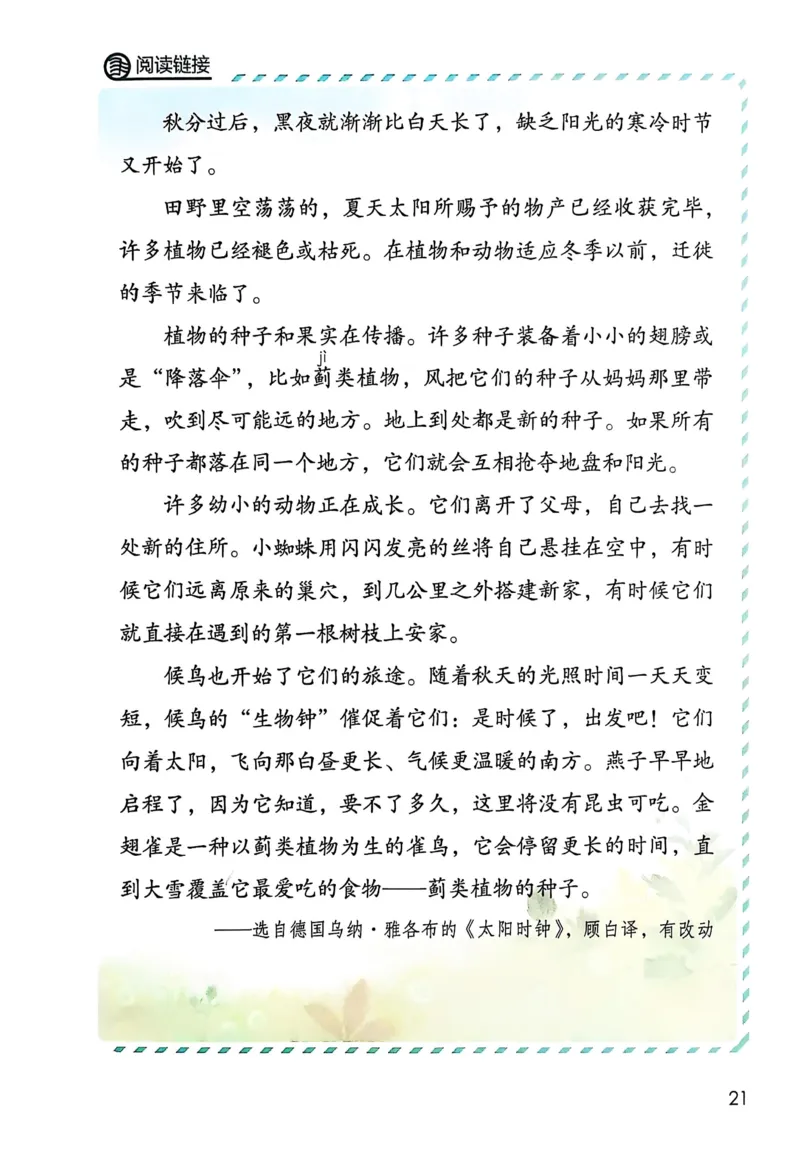 阅读链接

秋分过后，黑夜就渐渐比白天长了，缺乏阳光的寒冷时节又开始了。

田野里空荡荡的，夏天太阳所赐予的物产已经收获完毕，许多植物已经褪色或枯死。在植物和动物适应冬季以前，迁徙的季节来临了。

植物的种子和果实在传播。许多种子装备着小小的翅膀或是“降落伞”，比如蓟（jì）类植物，风把它们的种子从妈妈那里带走，吹到尽可能远的地方。地上到处都是新的种子。如果所有的种子都落在同一个地方，它们就会互相抢夺地盘和阳光。

许多幼小的动物正在成长。它们离开了父母，自己去找一处新的住所。小蜘蛛用闪闪发亮的丝将自己悬挂在空中，有时候它们远离原来的巢穴，到几公里之外搭建新家，有时候它们就直接在遇到的第一根树枝上安家。

候鸟也开始了它们的旅途。随着秋天的光照时间一天天变短，候鸟的“生物钟”催促着它们：是时候了，出发吧！它们向着太阳，飞向那白昼更长、气候更温暖的南方。燕子早早地启程了，因为它知道，要不了多久，这里将没有昆虫可吃。金翅雀是一种以蓟类植物为生的雀鸟，它会停留更长的时间，直到大雪覆盖它最爱吃的食物——蓟类植物的种子。

——选自德国乌纳·雅各布的《太阳时钟》，顾白译，有改动

21